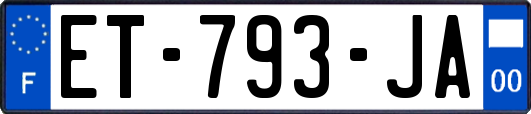 F
ET-793-JA
00